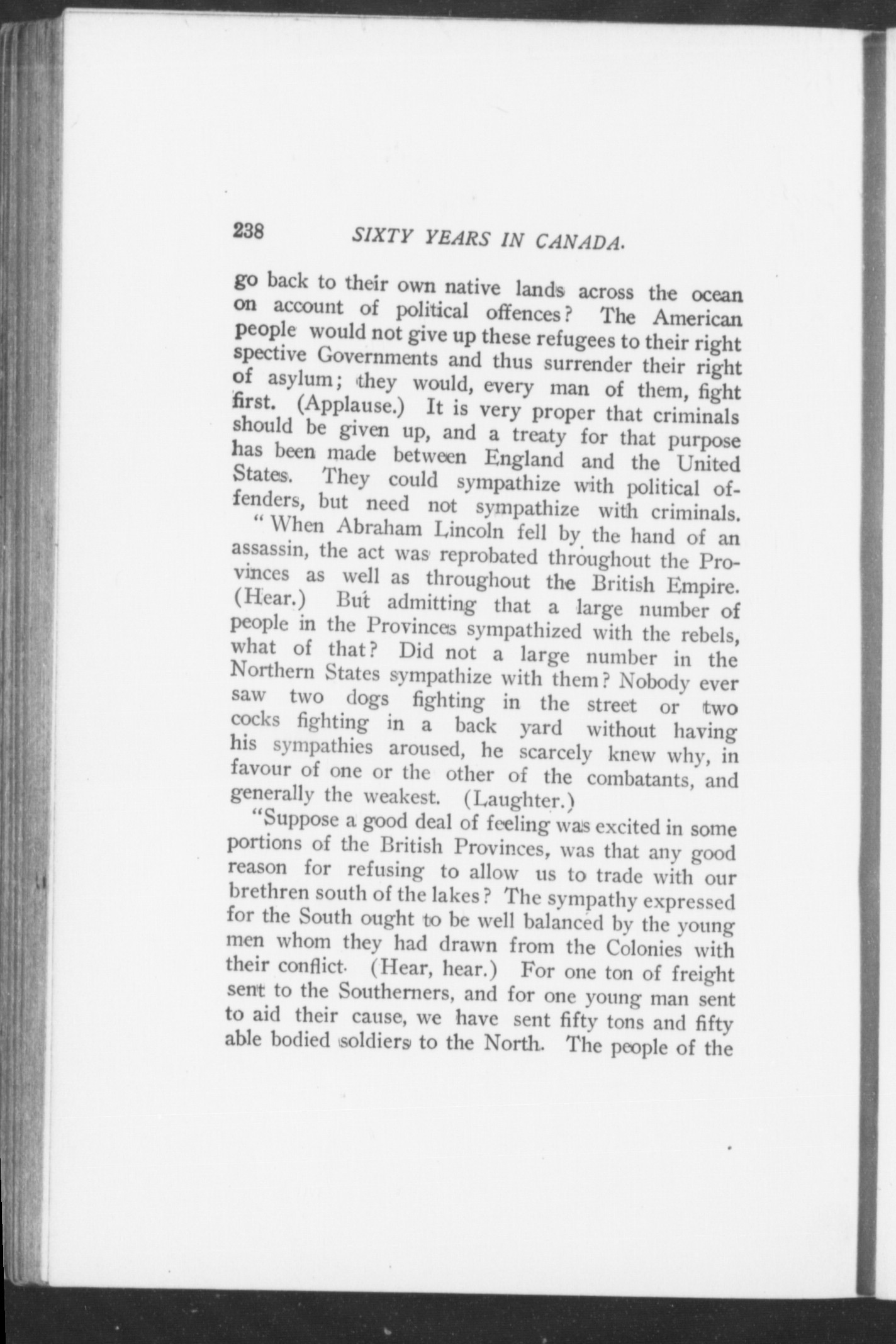 238 SIXTY YEARS IN CANADA.

go back to their own native lands across the ocean on account of political offences? The American people would not give up these refugees to their right spective Governments and thus surrender their right of asylum; they would, every man of them, fight first. (Applause.) It is very proper that criminals should be given up, and a treaty for that purpose has been made between England and the United States. They could sympathize with political offenders, but need not sympathize with criminals.

"When Abraham Lincoln fell by the hand of an assassin, the act was reprobated throughout the Provinces as well as throughout the British Empire. (Hear.) But admitting that a large number of people in the Provinces sympathized with the rebels, what of that? Did not a large number in the Northern States sympathize with them? Nobody ever saw two dogs fighting in the street or two cocks fighting in a back yard without having his sympathies aroused, he scarcely knew why, in favour of one or the other of the combatants, and generally the weakest. (Laughter.)

"Suppose a good deal of feeling was excited in some portions of the British Provinces, was that any good reason for refusing to allow us to trade with our brethren south of the lakes? The sympathy expressed for the South ought to be well balanced by the young men whom they had drawn from the Colonies with their conflict. (Hear, hear.) For one ton of freight sent to the Southerners, and for one young man sent to aid their cause, we have sent fifty tons and fifty able bodied soldiers to the North. The people of the